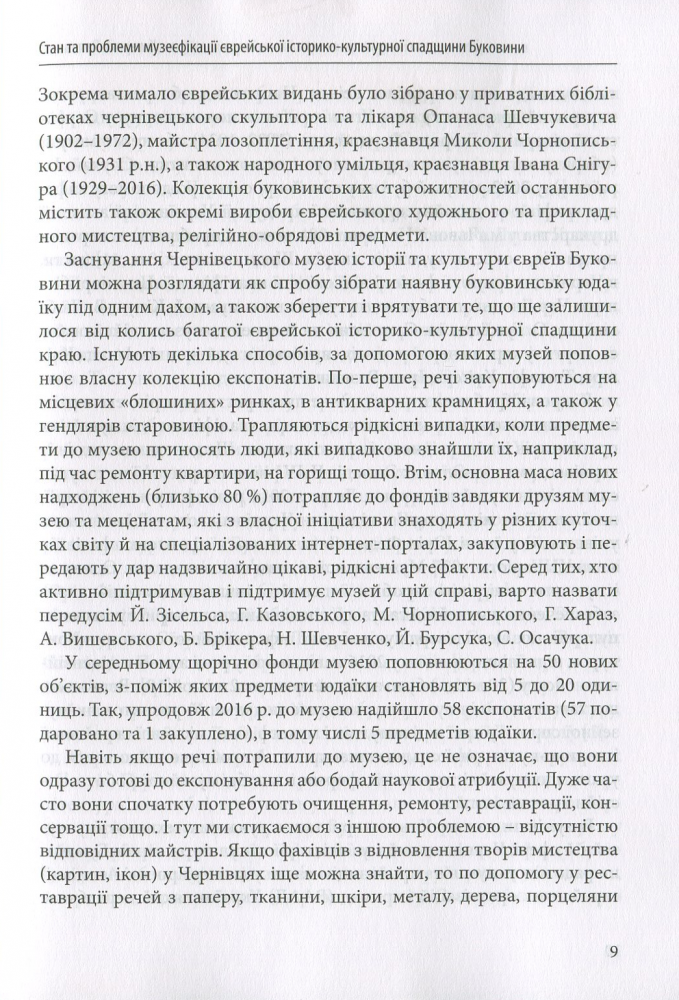 Стан та проблеми музеєфікації єврейської історико-культурної спадщини Буковини

Зокрема чимало єврейських видань було зібрано у приватних бібліотеках чернівецького скульптора та лікаря Опанаса Шевчукевича (1902–1972), майстра лозоплетіння, краєзнавця Миколи Чорнописького (1931 р.н.), а також народного умільця, краєзнавця Івана Снігура (1929–2016). Колекція буковинських старожитностей останнього містить також окремі вироби єврейського художнього та прикладного мистецтва, релігійно-обрядові предмети.

Заснування Чернівецького музею історії та культури євреїв Буковини можна розглядати як спробу зібрати наявну буковинську юдаїку під одним дахом, а також зберегти і врятувати те, що ще залишилося від колись багатої єврейської історико-культурної спадщини краю. Існують декілька способів, за допомогою яких музей поповнює власну колекцію експонатів. По-перше, речі закуповуються на місцевих «блошиних» ринках, в антикварних крамницях, а також у гендлярів старовиною. Трапляються рідкісні випадки, коли предмети до музею приносять люди, які випадково знайшли їх, наприклад, під час ремонту квартири, на горищі тощо. Втім, основна маса нових надходжень (близько 80 %) потрапляє до фондів завдяки друзям музею та меценатам, які з власної ініціативи знаходять у різних куточках світу й на спеціалізованих інтернет-порталах, закуповують і передають у дар надзвичайно цікаві, рідкісні артефакти. Серед тих, хто активно підтримував і підтримує музей у цій справі, варто назвати передусім Й. Зісельса, Г. Казовського, М. Чорнописького, Г. Хараз, А. Вишевського, Б. Брікера, Н. Шевченко, Й. Бурсука, С. Осачука.

У середньому щорічно фонди музею поповнюються на 50 нових об'єктів, з-поміж яких предмети юдаїки становлять від 5 до 20 одиниць. Так, упродовж 2016 р. до музею надійшло 58 експонатів (57 подаровано та 1 закуплено), в тому числі 5 предметів юдаїки.

Навіть якщо речі потрапили до музею, це не означає, що вони одразу готові до експонування або бодай наукової атрибуції. Дуже часто вони спочатку потребують очищення, ремонту, реставрації, консервації тощо. І тут ми стикаємося з іншою проблемою – відсутністю відповідних майстрів. Якщо фахівців з відновлення творів мистецтва (картин, ікон) у Чернівцях іще можна знайти, то по допомогу у реставрації речей з паперу, тканини, шкіри, металу, дерева, порцеляни

9